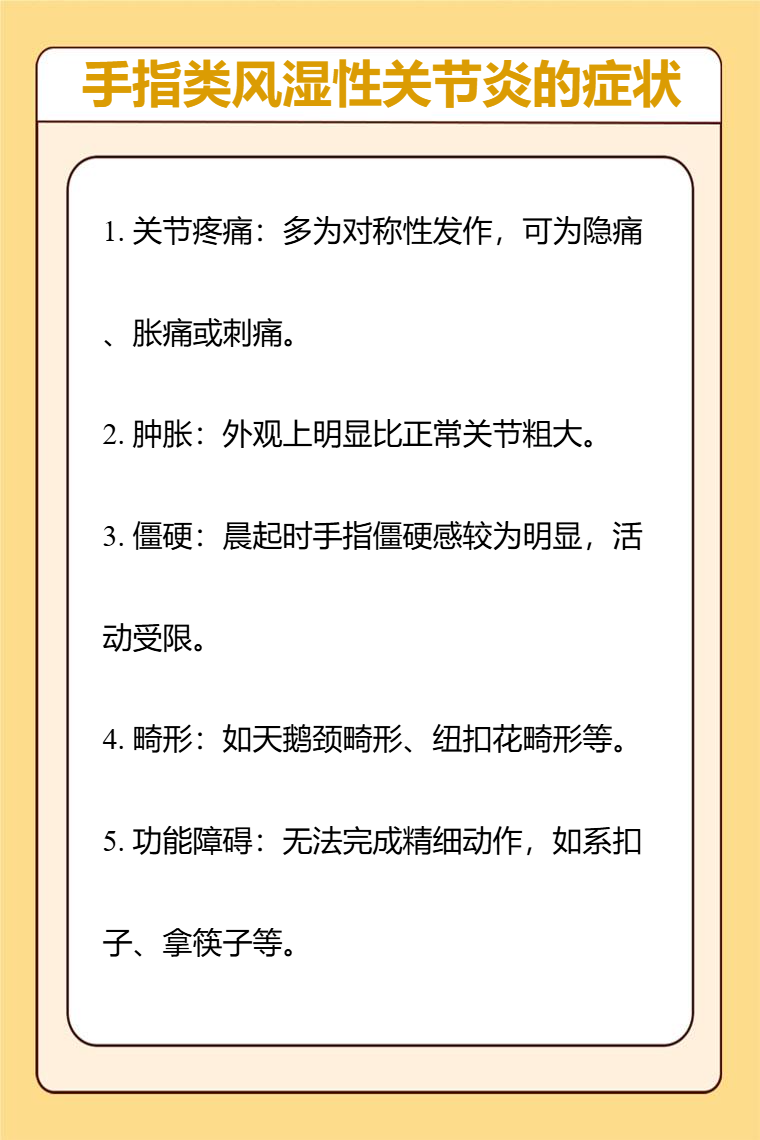 手指类风湿性关节炎的症状

1. 关节疼痛：多为对称性发作，可为隐痛、胀痛或刺痛。

2. 肿胀：外观上明显比正常关节粗大。

3. 僵硬：晨起时手指僵硬感较为明显，活动受限。

4. 畸形：如天鹅颈畸形、纽扣花畸形等。

5. 功能障碍：无法完成精细动作，如系扣子、拿筷子等。